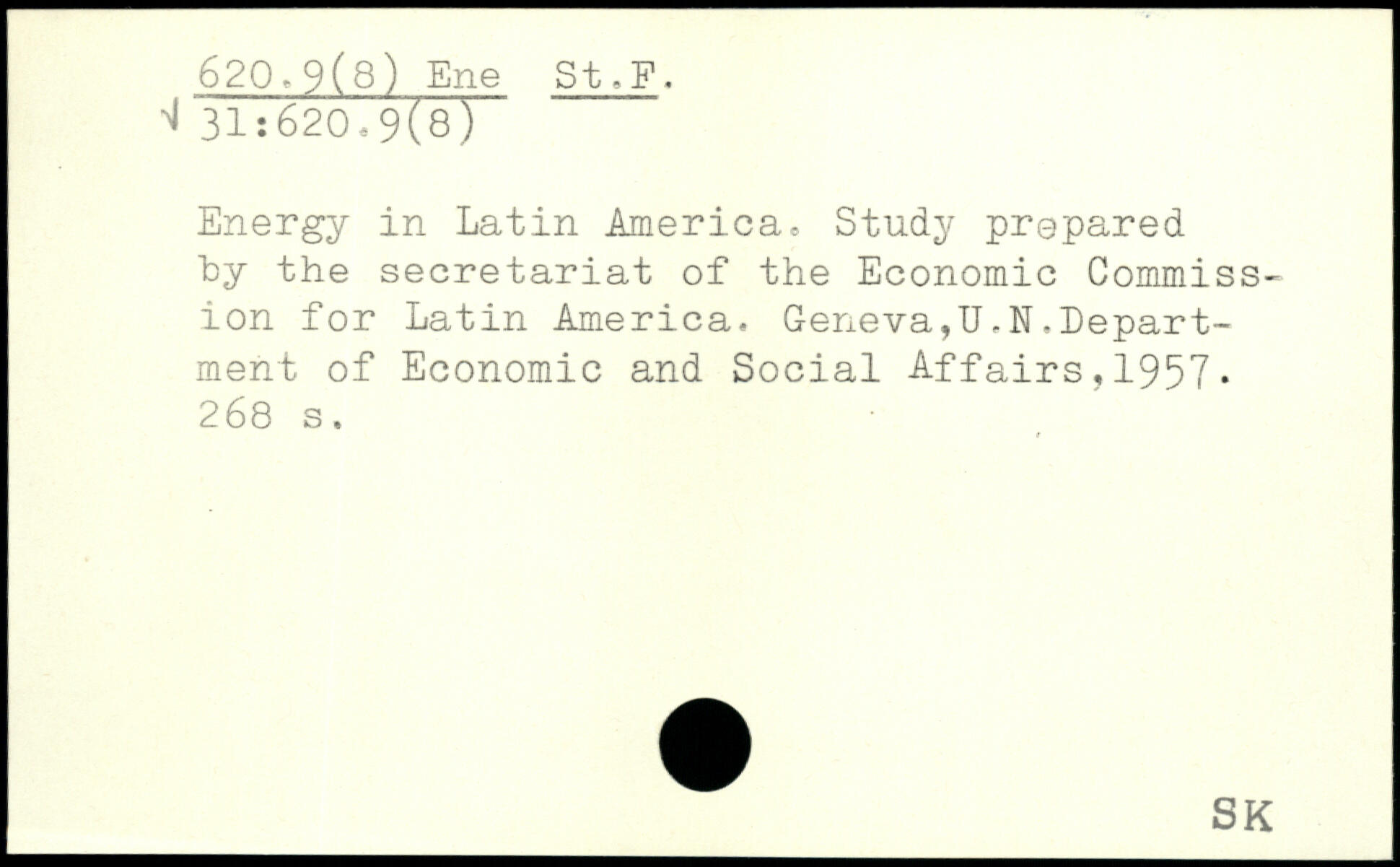 620.9(8) Ene St.F.
√ 31:620.9(8)

Energy in Latin America. Study prepared by the secretariat of the Economic Commission for Latin America. Geneva,U.N.Department of Economic and Social Affairs,1957. 268 s.

SK